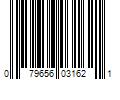 0 79656 03162 1